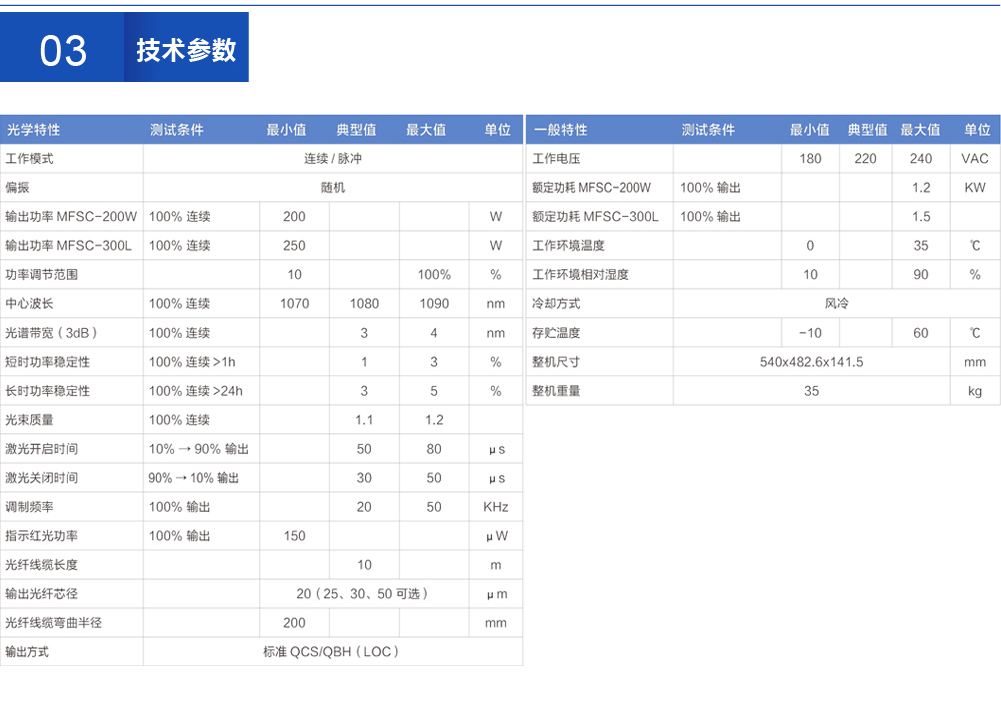 03 技术参数

| 光学特性 | 测试条件 | 最小值 | 典型值 | 最大值 | 单位 |
|---|---|---|---|---|---|
| 工作模式 | 连续 / 脉冲 | | | | |
| 偏振 | 随机 | | | | |
| 输出功率 MFSC-200W | 100% 连续 | 200 | | | W |
| 输出功率 MFSC-300L | 100% 连续 | 250 | | | W |
| 功率调节范围 | | 10 | | 100% | % |
| 中心波长 | 100% 连续 | 1070 | 1080 | 1090 | nm |
| 光谱带宽（3dB） | 100% 连续 | | 3 | 4 | nm |
| 短时功率稳定性 | 100% 连续 >1h | | 1 | 3 | % |
| 长时功率稳定性 | 100% 连续 >24h | | 3 | 5 | % |
| 光束质量 | 100% 连续 | | 1.1 | 1.2 | |
| 激光开启时间 | 10% → 90% 输出 | | 50 | 80 | μs |
| 激光关闭时间 | 90% → 10% 输出 | | 30 | 50 | μs |
| 调制频率 | 100% 输出 | | 20 | 50 | KHz |
| 指示红光功率 | 100% 输出 | 150 | | | μW |
| 光纤线缆长度 | | | 10 | | m |
| 输出光纤芯径 | | 20（25、30、50 可选） | | | μm |
| 光纤线缆弯曲半径 | | 200 | | | mm |
| 输出方式 | 标准 QCS/QBH（LOC） | | | | |

| 一般特性 | 测试条件 | 最小值 | 典型值 | 最大值 | 单位 |
|---|---|---|---|---|---|
| 工作电压 | | 180 | 220 | 240 | VAC |
| 额定功耗 MFSC-200W | 100% 输出 | | | 1.2 | KW |
| 额定功耗 MFSC-300L | 100% 输出 | | | 1.5 | |
| 工作环境温度 | | 0 | | 35 | ℃ |
| 工作环境相对湿度 | | 10 | | 90 | % |
| 冷却方式 | 风冷 | | | | |
| 存贮温度 | | -10 | | 60 | ℃ |
| 整机尺寸 | 540x482.6x141.5 | | | | mm |
| 整机重量 | 35 | | | | kg |